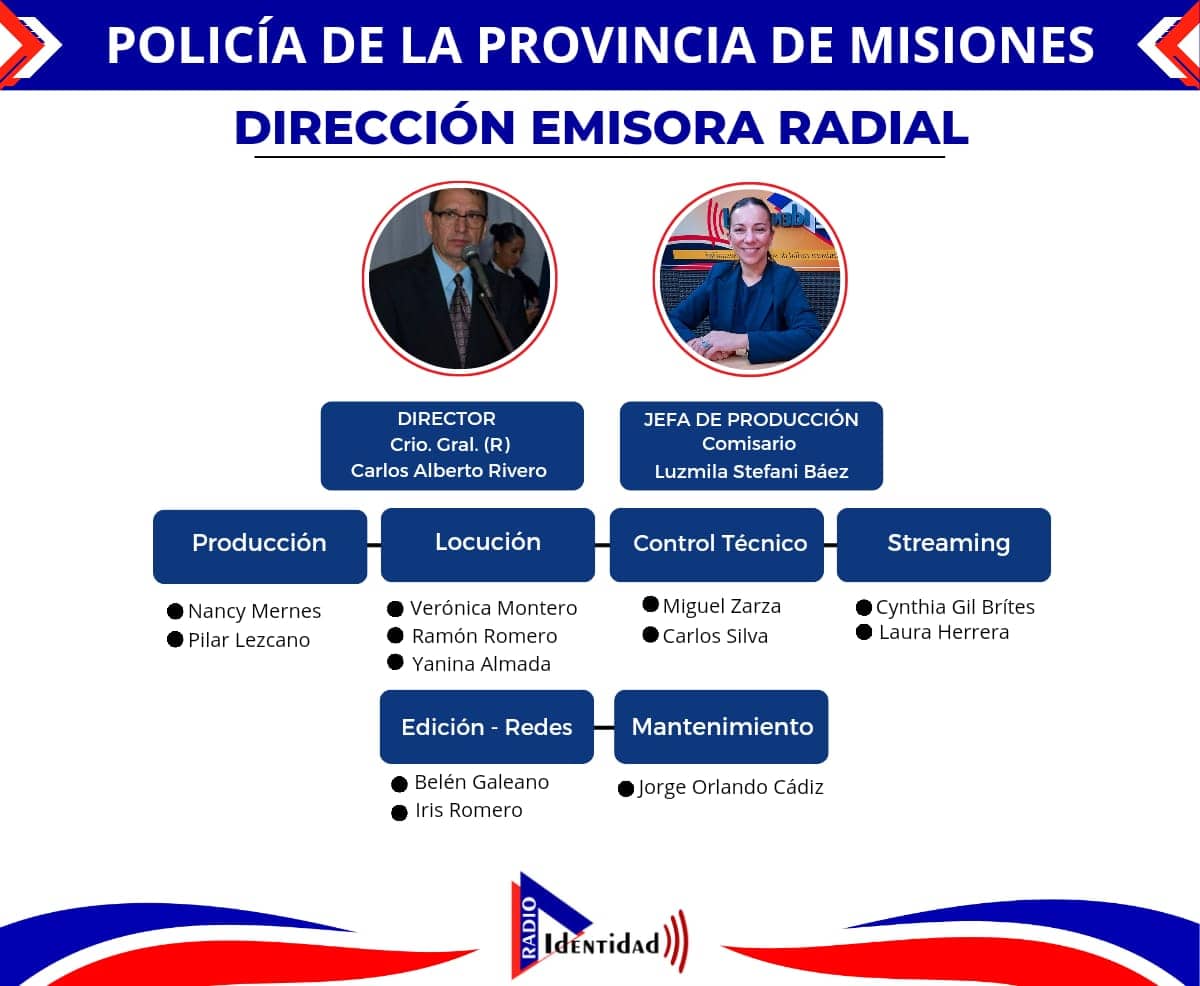 POLICÍA DE LA PROVINCIA DE MISIONES

DIRECCIÓN EMISORA RADIAL

DIRECTOR
Crio. Gral. (R)
Carlos Alberto Rivero

JEFA DE PRODUCCIÓN
Comisario
Luzmila Stefani Báez

Producción
Nancy Mernes
Pilar Lezcano

Locución
Verónica Montero
Ramón Romero
Yanina Almada

Control Técnico
Miguel Zarza
Carlos Silva

Streaming
Cynthia Gil Brítes
Laura Herrera

Edición - Redes
Belén Galeano
Iris Romero

Mantenimiento
Jorge Orlando Cádiz

RADIO Identidad